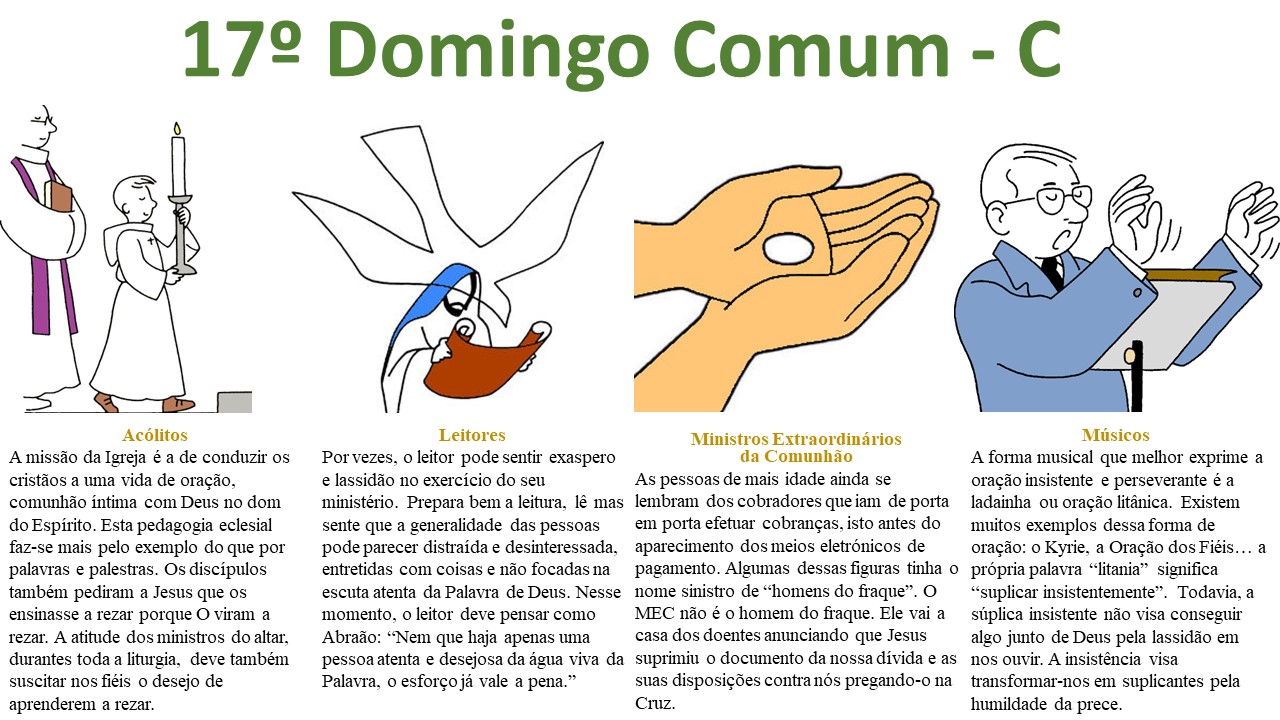 17º Domingo Comum - C

Acólitos
A missão da Igreja é a de conduzir os cristãos a uma vida de oração, comunhão íntima com Deus no dom do Espírito. Esta pedagogia eclesial faz-se mais pelo exemplo do que por palavras e palestras. Os discípulos também pediram a Jesus que os ensinasse a rezar porque O viram a rezar. A atitude dos ministros do altar, durantes toda a liturgia, deve também suscitar nos fiéis o desejo de aprenderem a rezar.

Leitores
Por vezes, o leitor pode sentir exaspero e lassidão no exercício do seu ministério. Prepara bem a leitura, lê mas sente que a generalidade das pessoas pode parecer distraída e desinteressada, entretidas com coisas e não focadas na escuta atenta da Palavra de Deus. Nesse momento, o leitor deve pensar como Abraão: "Nem que haja apenas uma pessoa atenta e desejosa da água viva da Palavra, o esforço já vale a pena."

Ministros Extraordinários da Comunhão
As pessoas de mais idade ainda se lembram dos cobradores que iam de porta em porta efetuar cobranças, isto antes do aparecimento dos meios eletrónicos de pagamento. Algumas dessas figuras tinha o nome sinistro de "homens do fraque". O MEC não é o homem do fraque. Ele vai a casa dos doentes anunciando que Jesus suprimiu o documento da nossa dívida e as suas disposições contra nós pregando-o na Cruz.

Músicos
A forma musical que melhor exprime a oração insistente e perseverante é a ladainha ou oração litânica. Existem muitos exemplos dessa forma de oração: o Kyrie, a Oração dos Fiéis… a própria palavra "litania" significa "suplicar insistentemente". Todavia, a súplica insistente não visa conseguir algo junto de Deus pela lassidão em nos ouvir. A insistência visa transformar-nos em suplicantes pela humildade da prece.